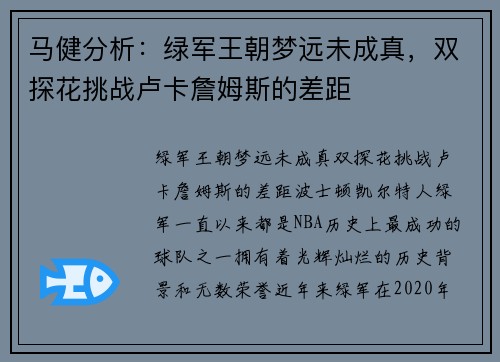 马健分析：绿军王朝梦远未成真，双探花挑战卢卡詹姆斯的差距

绿军王朝梦远未成真双探花挑战卢卡詹姆斯的差距波士顿凯尔特人绿军一直以来都是NBA历史上最成功的球队之一拥有着光辉灿烂的历史背景和无数荣誉近年来绿军在2020年